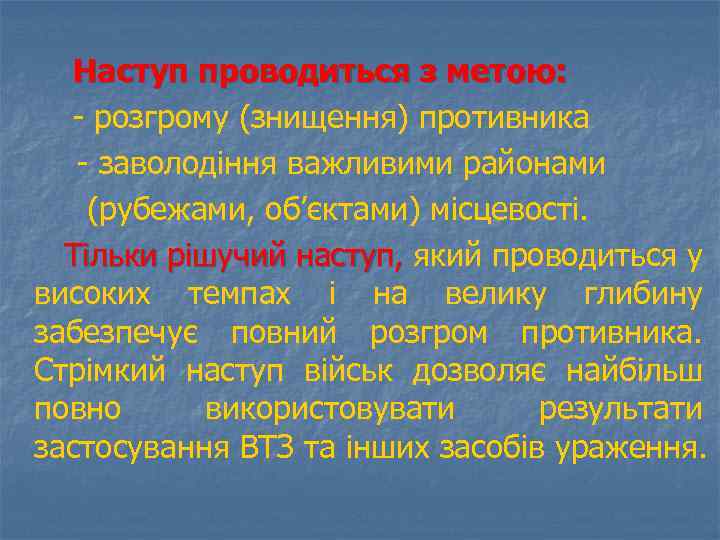 Наступ проводиться з метою:
- розгрому (знищення) противника
- заволодіння важливими районами (рубежами, об’єктами) місцевості.

Тільки рішучий наступ, який проводиться у високих темпах і на велику глибину забезпечує повний розгром противника. Стрімкий наступ військ дозволяє найбільш повно використовувати результати застосування ВТЗ та інших засобів ураження.